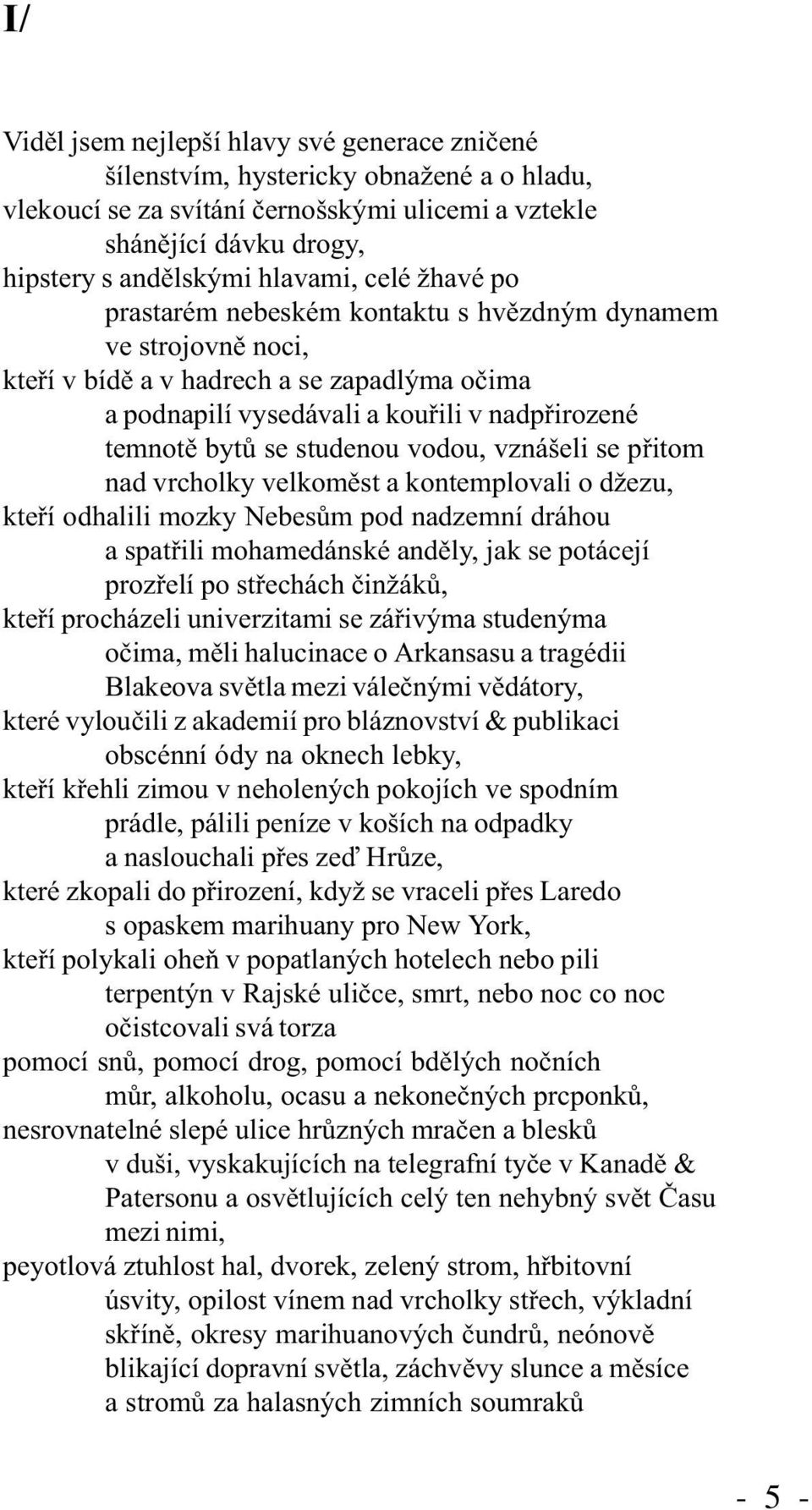 I/

Viděl jsem nejlepší hlavy své generace zničené šílenstvím, hystericky obnažené a o hladu,
vlekoucí se za svítání černošskými ulicemi a vztekle shánějící dávku drogy,
hipstery s andělskými hlavami, celé žhavé po prastarém nebeském kontaktu s hvězdným dynamem ve strojovně noci,
kteří v bídě a v hadrech a se zapadlýma očima a podnapilí vysedávali a kouřili v nadpřirozené temnotě bytů se studenou vodou, vznášeli se přitom nad vrcholky velkoměst a kontemplovali o džezu,
kteří odhalili mozky Nebesům pod nadzemní dráhou a spatřili mohamedánské anděly, jak se potácejí prozřelí po střechách činžáků,
kteří procházeli univerzitami se zářivýma studenýma očima, měli halucinace o Arkansasu a tragédii Blakeova světla mezi válečnými vědátory,
které vyloučili z akademií pro bláznovství & publikaci obscénní ódy na oknech lebky,
kteří křehli zimou v neholených pokojích ve spodním prádle, pálili peníze v koších na odpadky a naslouchali přes zeď Hrůze,
které zkopali do přirození, když se vraceli přes Laredo s opaskem marihuany pro New York,
kteří polykali oheň v popatlaných hotelech nebo pili terpentýn v Rajské uličce, smrt, nebo noc co noc očistcovali svá torza
pomocí snů, pomocí drog, pomocí bdělých nočních můr, alkoholu, ocasu a nekonečných prcponků,
nesrovnatelné slepé ulice hrůzných mračen a blesků v duši, vyskakujících na telegrafní tyče v Kanadě & Patersonu a osvětlujících celý ten nehybný svět Času mezi nimi,
peyotlová ztuhlost hal, dvorek, zelený strom, hřbitovní úsvity, opilost vínem nad vrcholky střech, výkladní skříně, okresy marihuanových čundrů, neónově blikající dopravní světla, záchvěvy slunce a měsíce a stromů za halasných zimních soumraků

- 5 -